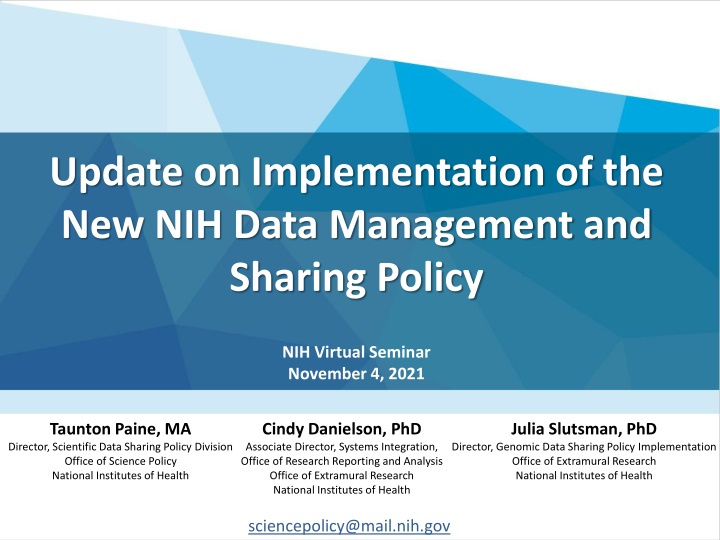 Update on Implementation of the New NIH Data Management and Sharing Policy

NIH Virtual Seminar
November 4, 2021

Taunton Paine, MA
Director, Scientific Data Sharing Policy Division
Office of Science Policy
National Institutes of Health

Cindy Danielson, PhD
Associate Director, Systems Integration,
Office of Research Reporting and Analysis
Office of Extramural Research
National Institutes of Health

Julia Slutsman, PhD
Director, Genomic Data Sharing Policy Implementation
Office of Extramural Research
National Institutes of Health

sciencepolicy@mail.nih.gov